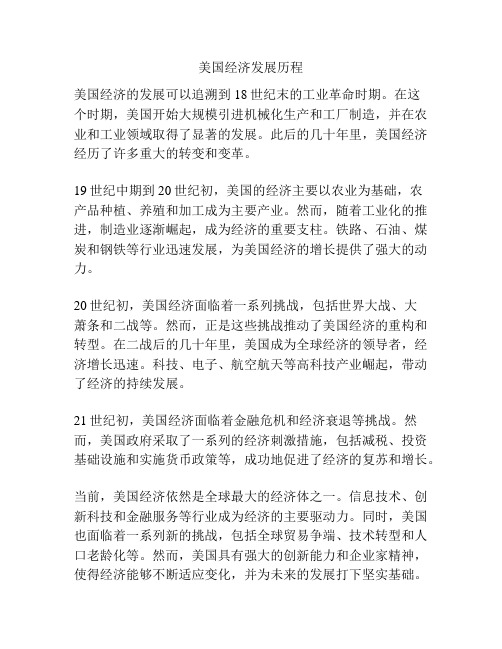 美国经济发展历程

美国经济的发展可以追溯到18世纪末的工业革命时期。在这个时期，美国开始大规模引进机械化生产和工厂制造，并在农业和工业领域取得了显著的发展。此后的几十年里，美国经济经历了许多重大的转变和变革。

19世纪中期到20世纪初，美国的经济主要以农业为基础，农产品种植、养殖和加工成为主要产业。然而，随着工业化的推进，制造业逐渐崛起，成为经济的重要支柱。铁路、石油、煤炭和钢铁等行业迅速发展，为美国经济的增长提供了强大的动力。

20世纪初，美国经济面临着一系列挑战，包括世界大战、大萧条和二战等。然而，正是这些挑战推动了美国经济的重构和转型。在二战后的几十年里，美国成为全球经济的领导者，经济增长迅速。科技、电子、航空航天等高科技产业崛起，带动了经济的持续发展。

21世纪初，美国经济面临着金融危机和经济衰退等挑战。然而，美国政府采取了一系列的经济刺激措施，包括减税、投资基础设施和实施货币政策等，成功地促进了经济的复苏和增长。

当前，美国经济依然是全球最大的经济体之一。信息技术、创新科技和金融服务等行业成为经济的主要驱动力。同时，美国也面临着一系列新的挑战，包括全球贸易争端、技术转型和人口老龄化等。然而，美国具有强大的创新能力和企业家精神，使得经济能够不断适应变化，并为未来的发展打下坚实基础。